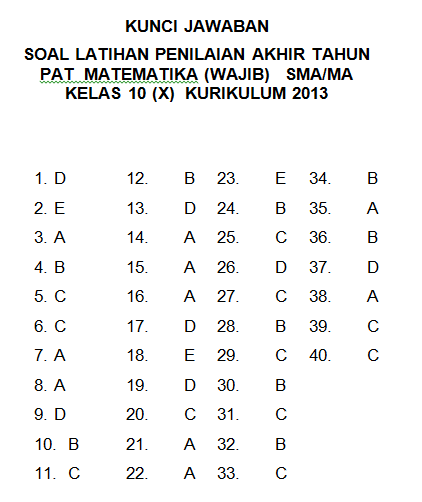 KUNCI JAWABAN
SOAL LATIHAN PENILAIAN AKHIR TAHUN
PAT MATEMATIKA (WAJIB) SMA/MA
KELAS 10 (X) KURIKULUM 2013

1. D
2. E
3. A
4. B
5. C
6. C
7. A
8. A
9. D
10. B
11. C

12. B
13. D
14. A
15. A
16. A
17. D
18. E
19. D
20. C
21. A
22. A

23. E
24. B
25. C
26. D
27. C
28. B
29. C
30. B
31. C
32. B
33. C

34. B
35. A
36. B
37. D
38. A
39. C
40. C